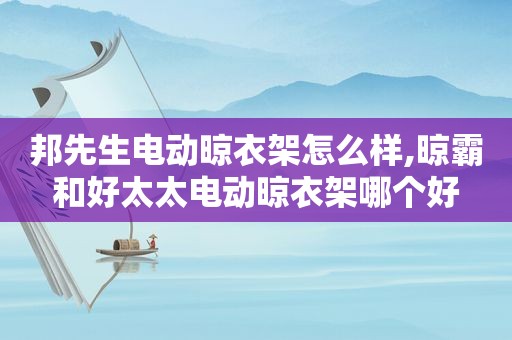 邦先生电动晾衣架怎么样,晾霸和好太太电动晾衣架哪个好